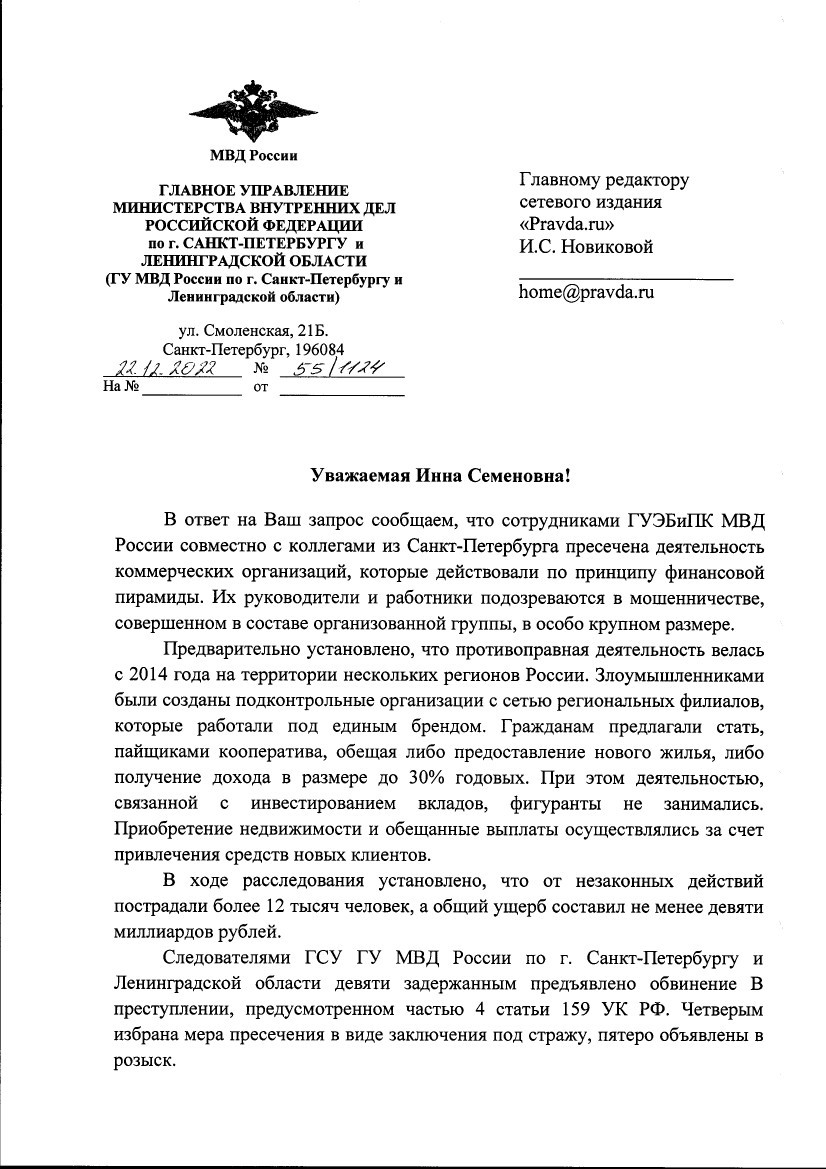 МВД России

ГЛАВНОЕ УПРАВЛЕНИЕ
МИНИСТЕРСТВА ВНУТРЕННИХ ДЕЛ
РОССИЙСКОЙ ФЕДЕРАЦИИ
по г. САНКТ-ПЕТЕРБУРГУ и
ЛЕНИНГРАДСКОЙ ОБЛАСТИ
(ГУ МВД России по г. Санкт-Петербургу и Ленинградской области)

ул. Смоленская, 21Б.
Санкт-Петербург, 196084
22.12.2022 № 55/1124
На № от

Главному редактору
сетевого издания
«Pravda.ru»
И.С. Новиковой

home@pravda.ru

Уважаемая Инна Семеновна!

В ответ на Ваш запрос сообщаем, что сотрудниками ГУЭБиПК МВД России совместно с коллегами из Санкт-Петербурга пресечена деятельность коммерческих организаций, которые действовали по принципу финансовой пирамиды. Их руководители и работники подозреваются в мошенничестве, совершенном в составе организованной группы, в особо крупном размере.

Предварительно установлено, что противоправная деятельность велась с 2014 года на территории нескольких регионов России. Злоумышленниками были созданы подконтрольные организации с сетью региональных филиалов, которые работали под единым брендом. Гражданам предлагали стать, пайщиками кооператива, обещая либо предоставление нового жилья, либо получение дохода в размере до 30% годовых. При этом деятельностью, связанной с инвестированием вкладов, фигуранты не занимались. Приобретение недвижимости и обещанные выплаты осуществлялись за счет привлечения средств новых клиентов.

В ходе расследования установлено, что от незаконных действий пострадали более 12 тысяч человек, а общий ущерб составил не менее девяти миллиардов рублей.

Следователями ГСУ ГУ МВД России по г. Санкт-Петербургу и Ленинградской области девяти задержанным предъявлено обвинение В преступлении, предусмотренном частью 4 статьи 159 УК РФ. Четверым избрана мера пресечения в виде заключения под стражу, пятеро объявлены в розыск.